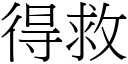 得救